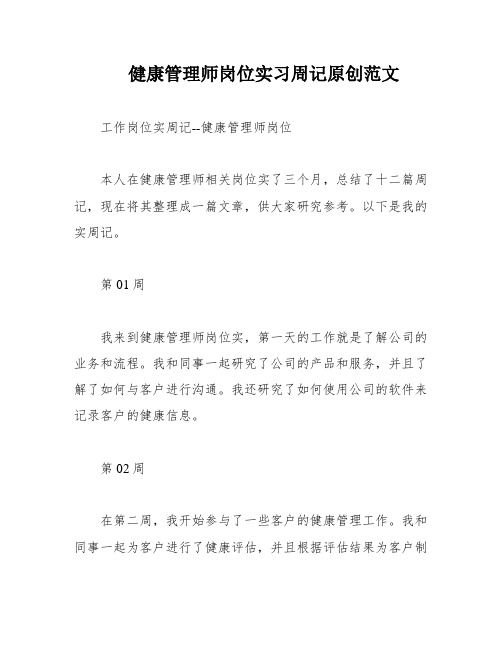 健康管理师岗位实习周记原创范文

工作岗位实周记--健康管理师岗位

本人在健康管理师相关岗位实了三个月，总结了十二篇周记，现在将其整理成一篇文章，供大家研究参考。以下是我的实周记。

第 01 周

我来到健康管理师岗位实，第一天的工作就是了解公司的业务和流程。我和同事一起研究了公司的产品和服务，并且了解了如何与客户进行沟通。我还研究了如何使用公司的软件来记录客户的健康信息。

第 02 周

在第二周，我开始参与了一些客户的健康管理工作。我和同事一起为客户进行了健康评估，并且根据评估结果为客户制